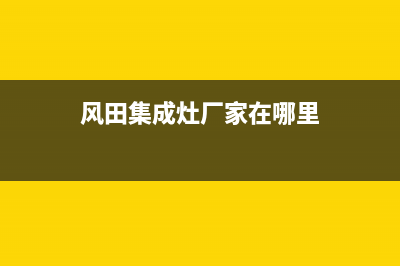 风田集成灶厂家在哪里